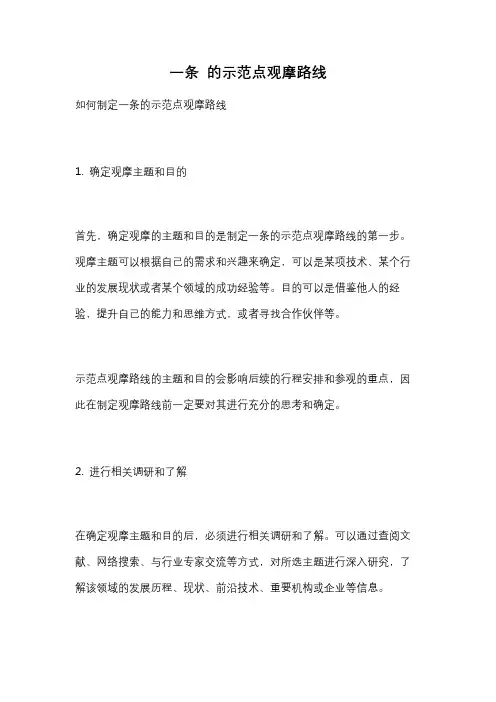 一条 的示范点观摩路线

如何制定一条的示范点观摩路线

1. 确定观摩主题和目的

首先，确定观摩的主题和目的是制定一条的示范点观摩路线的第一步。观摩主题可以根据自己的需求和兴趣来确定，可以是某项技术、某个行业的发展现状或者某个领域的成功经验等。目的可以是借鉴他人的经验，提升自己的能力和思维方式，或者寻找合作伙伴等。

示范点观摩路线的主题和目的会影响后续的行程安排和参观的重点，因此在制定观摩路线前一定要对其进行充分的思考和确定。

2. 进行相关调研和了解

在确定观摩主题和目的后，必须进行相关调研和了解。可以通过查阅文献、网络搜索、与行业专家交流等方式，对所选主题进行深入研究，了解该领域的发展历程、现状、前沿技术、重要机构或企业等信息。